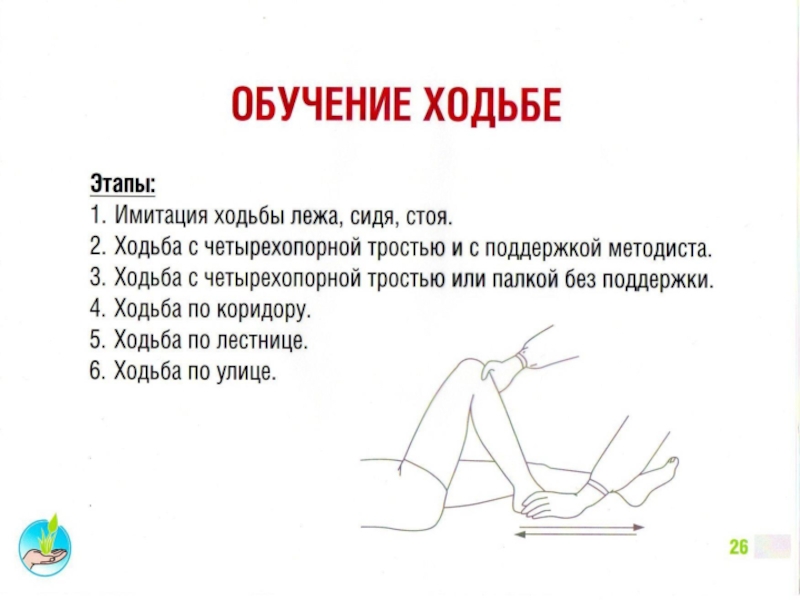 ОБУЧЕНИЕ ХОДЬБЕ

Этапы:
1. Имитация ходьбы лежа, сидя, стоя.
2. Ходьба с четырехопорной тростью и с поддержкой методиста.
3. Ходьба с четырехопорной тростью или палкой без поддержки.
4. Ходьба по коридору.
5. Ходьба по лестнице.
6. Ходьба по улице.

26